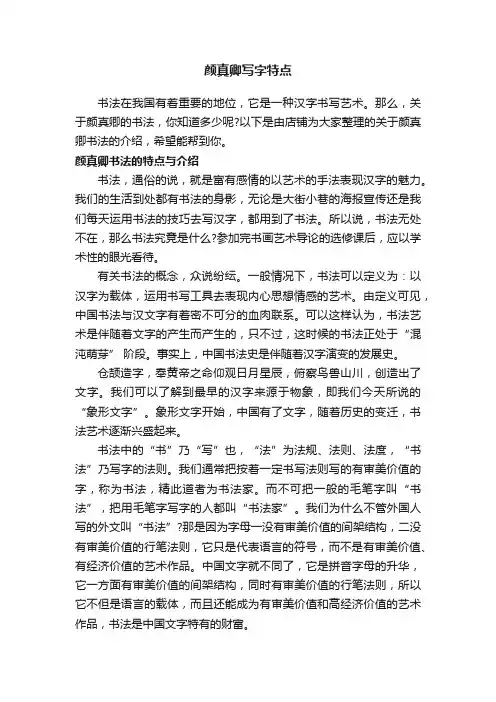 颜真卿写字特点

书法在我国有着重要的地位，它是一种汉字书写艺术。那么，关于颜真卿的书法，你知道多少呢?以下是由店铺为大家整理的关于颜真卿书法的介绍，希望能帮到你。

颜真卿书法的特点与介绍

书法，通俗的说，就是富有感情的以艺术的手法表现汉字的魅力。我们的生活到处都有书法的身影，无论是大街小巷的海报宣传还是我们每天运用书法的技巧去写汉字，都用到了书法。所以说，书法无处不在，那么书法究竟是什么?参加完书画艺术导论的选修课后，应以学术性的眼光看待。

有关书法的概念，众说纷纭。一般情况下，书法可以定义为：以汉字为载体，运用书写工具去表现内心思想情感的艺术。由定义可见，中国书法与汉文字有着密不可分的血肉联系。可以这样认为，书法艺术是伴随着文字的产生而产生的，只不过，这时候的书法正处于“混沌萌芽” 阶段。事实上，中国书法史是伴随着汉字演变的发展史。

仓颉造字，奉黄帝之命仰观日月星辰，俯察鸟兽山川，创造出了文字。我们可以了解到最早的汉字来源于物象，即我们今天所说的“象形文字”。象形文字开始，中国有了文字，随着历史的变迁，书法艺术逐渐兴盛起来。

书法中的“书”乃“写”也，“法”为法规、法则、法度，“书法”乃写字的法则。我们通常把按着一定书写法则写的有审美价值的字，称为书法，精此道者为书法家。而不可把一般的毛笔字叫“书法”，把用毛笔字写字的人都叫“书法家”。我们为什么不管外国人写的外文叫“书法”?那是因为字母一没有审美价值的间架结构，二没有审美价值的行笔法则，它只是代表语言的符号，而不是有审美价值、有经济价值的艺术作品。中国文字就不同了，它是拼音字母的升华，它一方面有审美价值的间架结构，同时有审美价值的行笔法则，所以它不但是语言的载体，而且还能成为有审美价值和高经济价值的艺术作品，书法是中国文字特有的财富。